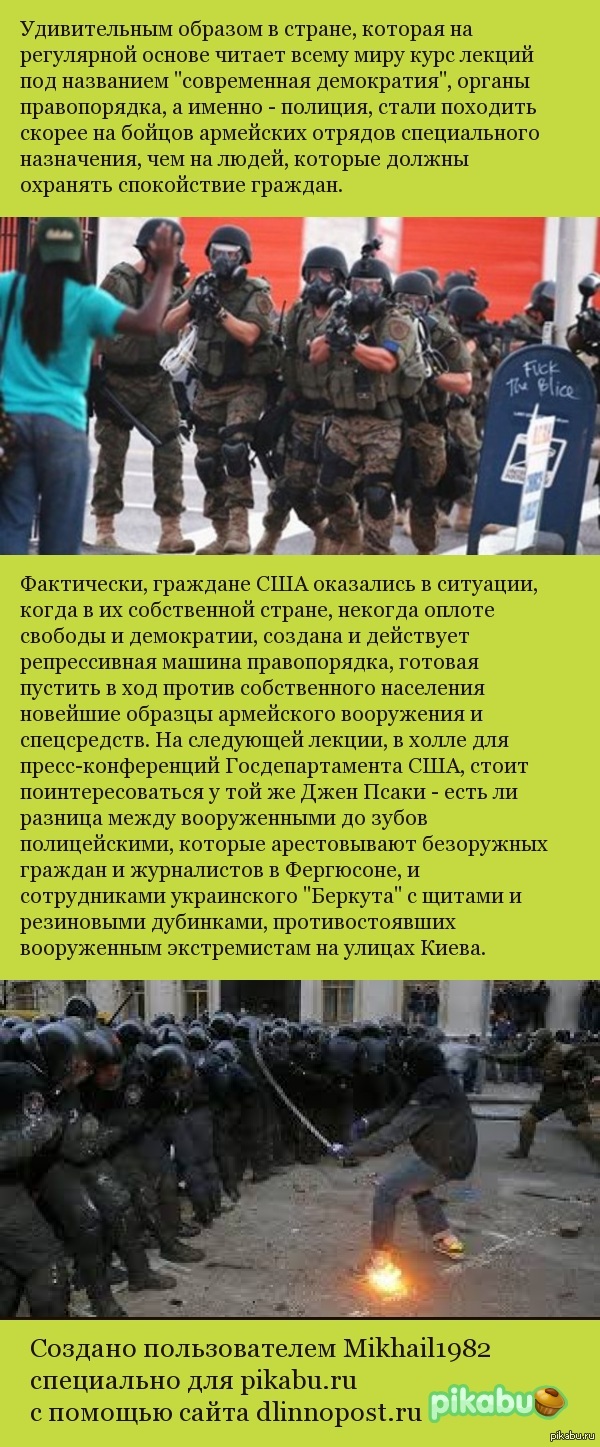 Удивительным образом в стране, которая на регулярной основе читает всему миру курс лекций под названием "современная демократия", органы правопорядка, а именно - полиция, стали походить скорее на бойцов армейских отрядов специального назначения, чем на людей, которые должны охранять спокойствие граждан.

Fuck The Police

Фактически, граждане США оказались в ситуации, когда в их собственной стране, некогда оплоте свободы и демократии, создана и действует репрессивная машина правопорядка, готовая пустить в ход против собственного населения новейшие образцы армейского вооружения и спецсредств. На следующей лекции, в холле для пресс-конференций Госдепартамента США, стоит поинтересоваться у той же Джен Псаки - есть ли разница между вооруженными до зубов полицейскими, которые арестовывают безоружных граждан и журналистов в Фергюсоне, и сотрудниками украинского "Беркута" с щитами и резиновыми дубинками, противостоявших вооруженным экстремистам на улицах Киева.

Создано пользователем Mikhail1982 специально для pikabu.ru с помощью сайта dlinnopost.ru

pikabu

pikabu.ru